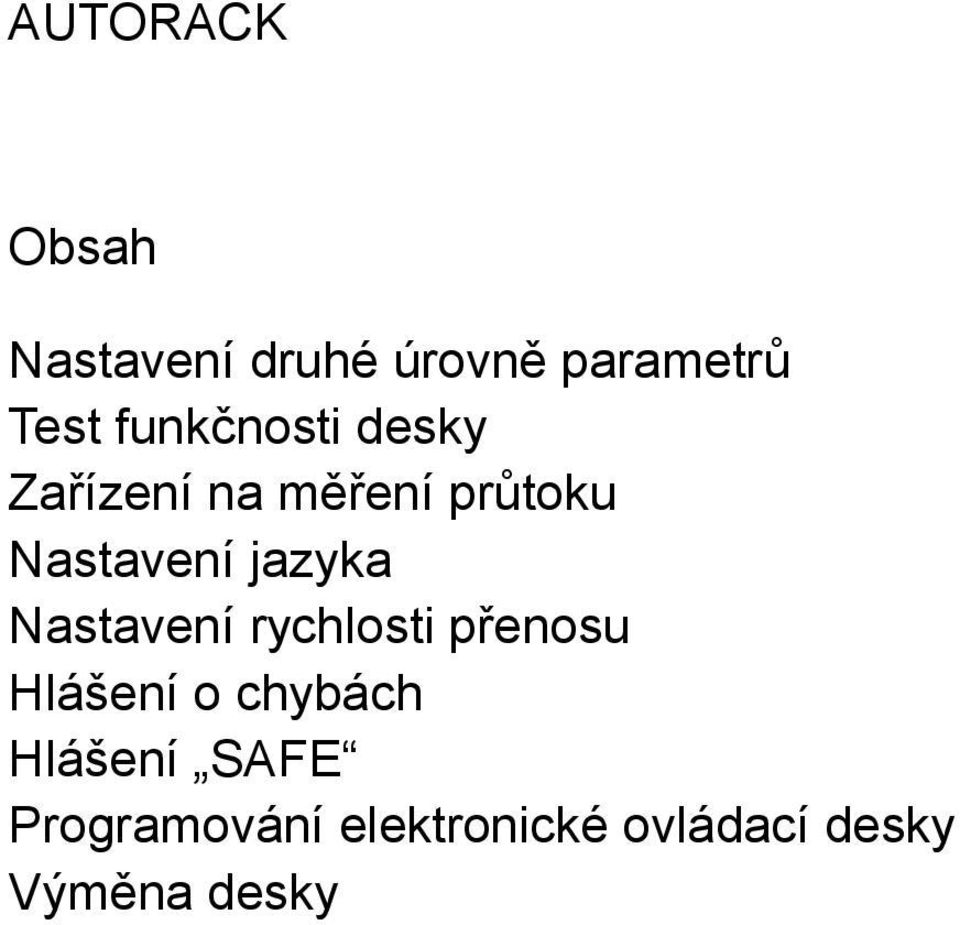 AUTORACK

Obsah

Nastavení druhé úrovně parametrů
Test funkčnosti desky
Zařízení na měření průtoku
Nastavení jazyka
Nastavení rychlosti přenosu
Hlášení o chybách
Hlášení „SAFE“
Programování elektronické ovládací desky
Výměna desky